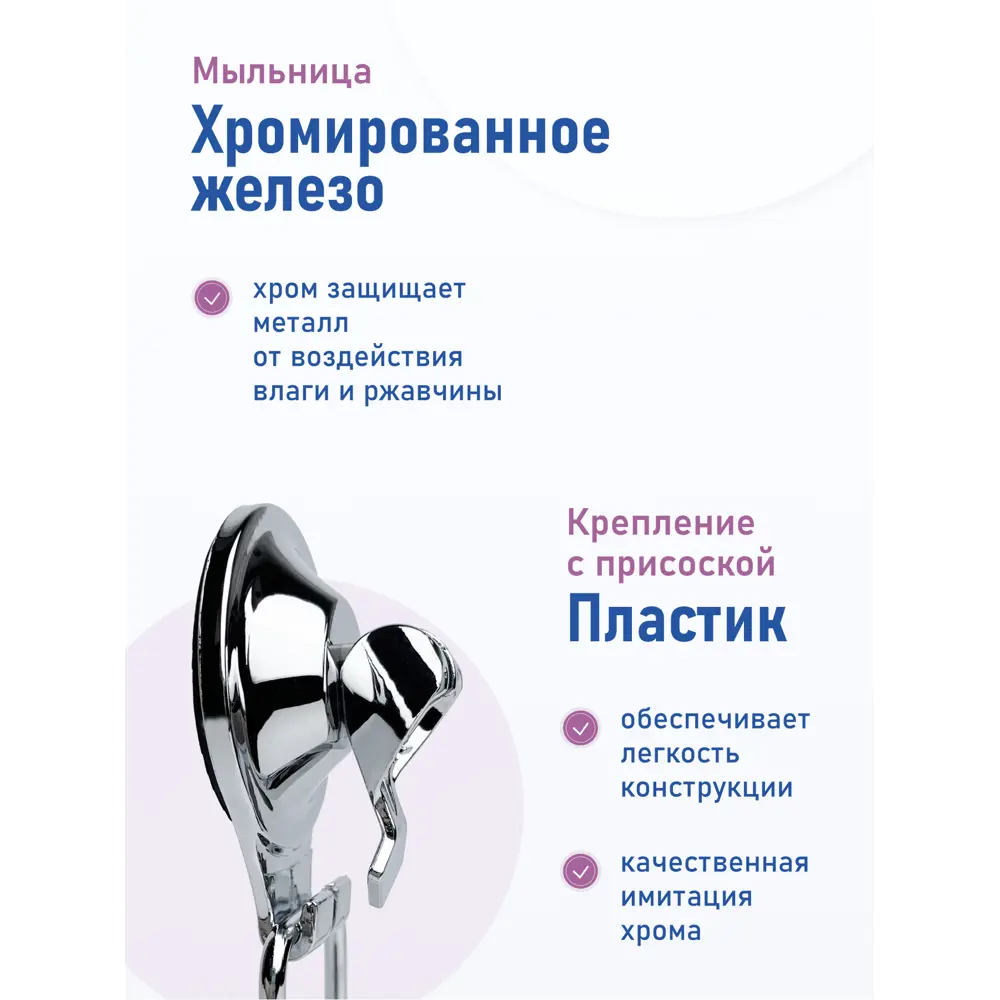 Мыльница
Хромированное железо

хром защищает металл от воздействия влаги и ржавчины

Крепление с присоской
Пластик

обеспечивает легкость конструкции

качественная имитация хрома